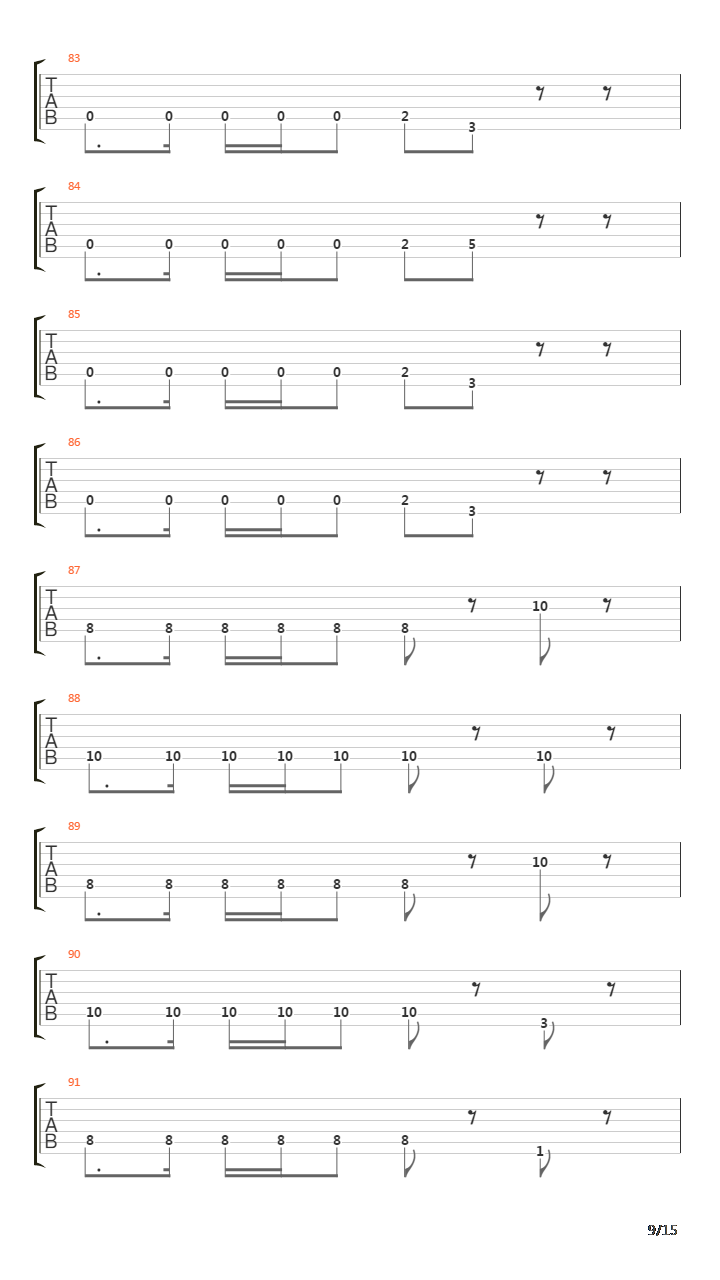 83
T
A
B
0 0 0 0 0 2 3

84
T
A
B
0 0 0 0 0 2 5

85
T
A
B
0 0 0 0 0 2 3

86
T
A
B
0 0 0 0 0 2 3

87
T
A
B
8 8 8 8 8 8 10

88
T
A
B
10 10 10 10 10 10 10

89
T
A
B
8 8 8 8 8 8 10

90
T
A
B
10 10 10 10 10 10 3

91
T
A
B
8 8 8 8 8 8 1

9/15